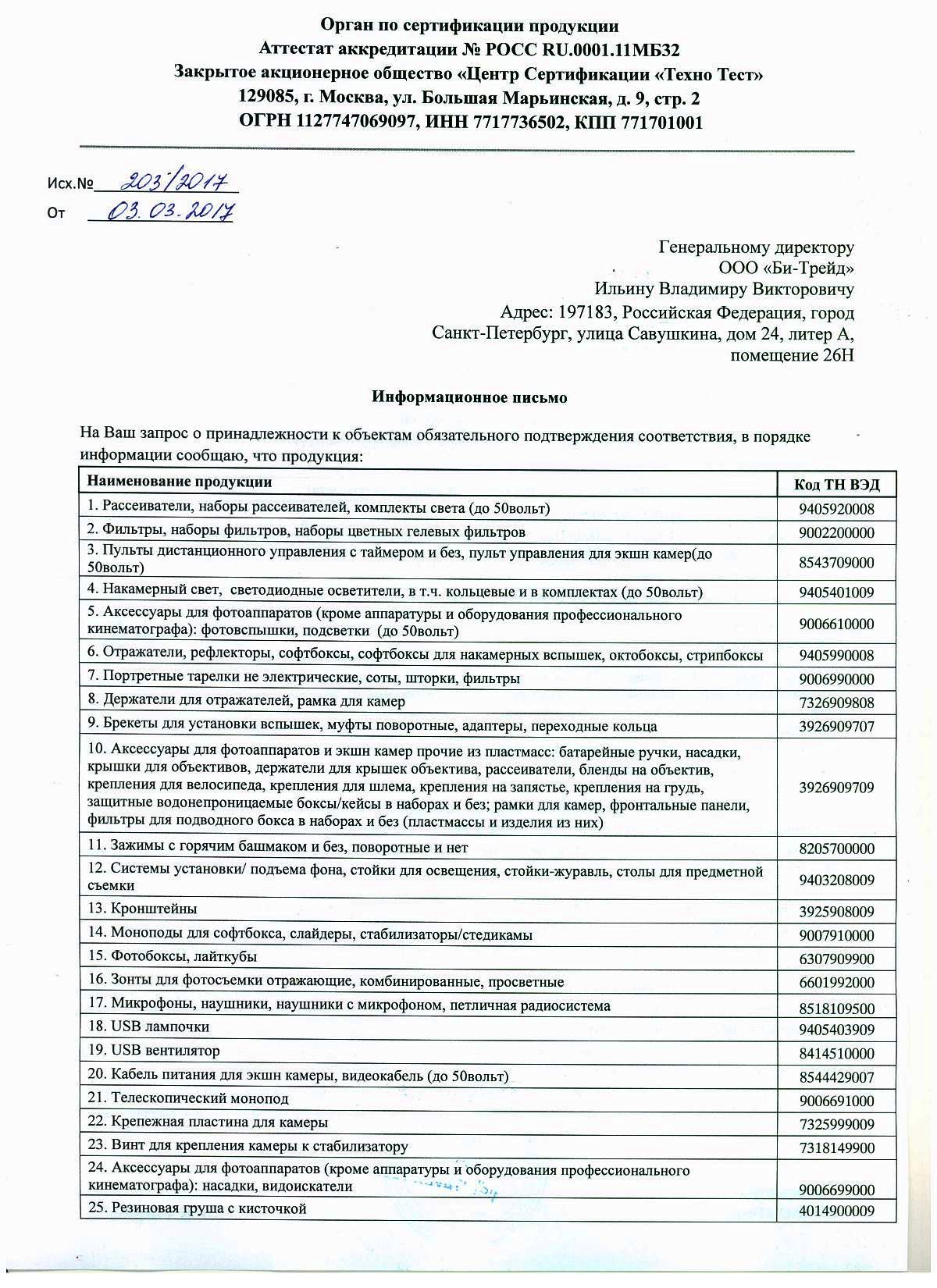 Орган по сертификации продукции
Аттестат аккредитации № РОСС RU.0001.11МБ32
Закрытое акционерное общество «Центр Сертификации «Техно Тест»
129085, г. Москва, ул. Большая Марьинская, д. 9, стр. 2
ОГРН 1127747069097, ИНН 7717736502, КПП 771701001

Исх.№ 203/2017
От 03.03.2017

Генеральному директору
ООО «Би-Трейд»
Ильину Владимиру Викторовичу
Адрес: 197183, Российская Федерация, город Санкт-Петербург, улица Савушкина, дом 24, литер А, помещение 26Н

Информационное письмо

На Ваш запрос о принадлежности к объектам обязательного подтверждения соответствия, в порядке информации сообщаю, что продукция:

| Наименование продукции | Код ТН ВЭД |
|---|---|
| 1. Рассеиватели, наборы рассеивателей, комплекты света (до 50вольт) | 9405920008 |
| 2. Фильтры, наборы фильтров, наборы цветных гелевых фильтров | 9002200000 |
| 3. Пульты дистанционного управления с таймером и без, пульт управления для экшн камер(до 50вольт) | 8543709000 |
| 4. Накамерный свет, светодиодные осветители, в т.ч. кольцевые и в комплектах (до 50вольт) | 9405401009 |
| 5. Аксессуары для фотоаппаратов (кроме аппаратуры и оборудования профессионального кинематографа): фотовспышки, подсветки (до 50вольт) | 9006610000 |
| 6. Отражатели, рефлекторы, софтбоксы, софтбоксы для накамерных вспышек, октобоксы, стрипбоксы | 9405990008 |
| 7. Портретные тарелки не электрические, соты, шторки, фильтры | 9006990000 |
| 8. Держатели для отражателей, рамка для камер | 7326909808 |
| 9. Брекеты для установки вспышек, муфты поворотные, адаптеры, переходные кольца | 3926909707 |
| 10. Аксессуары для фотоаппаратов и экшн камер прочие из пластмасс: батарейные ручки, насадки, крышки для объективов, держатели для крышек объектива, рассеиватели, бленды на объектив, крепления для велосипеда, крепления для шлема, крепления на запястье, крепления на грудь, защитные водонепроницаемые боксы/кейсы в наборах и без; рамки для камер, фронтальные панели, фильтры для подводного бокса в наборах и без (пластмассы и изделия из них) | 3926909709 |
| 11. Зажимы с горячим башмаком и без, поворотные и нет | 8205700000 |
| 12. Системы установки/ подъема фона, стойки для освещения, стойки-журавль, столы для предметной съемки | 9403208009 |
| 13. Кронштейны | 3925908009 |
| 14. Моноподы для софтбокса, слайдеры, стабилизаторы/стедикамы | 9007910000 |
| 15. Фотобоксы, лайткубы | 6307909900 |
| 16. Зонты для фотосъемки отражающие, комбинированные, просветные | 6601992000 |
| 17. Микрофоны, наушники, наушники с микрофоном, петличная радиосистема | 8518109500 |
| 18. USB лампочки | 9405403909 |
| 19. USB вентилятор | 8414510000 |
| 20. Кабель питания для экшн камеры, видеокабель (до 50вольт) | 8544429007 |
| 21. Телескопический монопод | 9006691000 |
| 22. Крепежная пластина для камеры | 7325999009 |
| 23. Винт для крепления камеры к стабилизатору | 7318149900 |
| 24. Аксессуары для фотоаппаратов (кроме аппаратуры и оборудования профессионального кинематографа): насадки, видоискатели | 9006699000 |
| 25. Резиновая груша с кисточкой | 4014900009 |